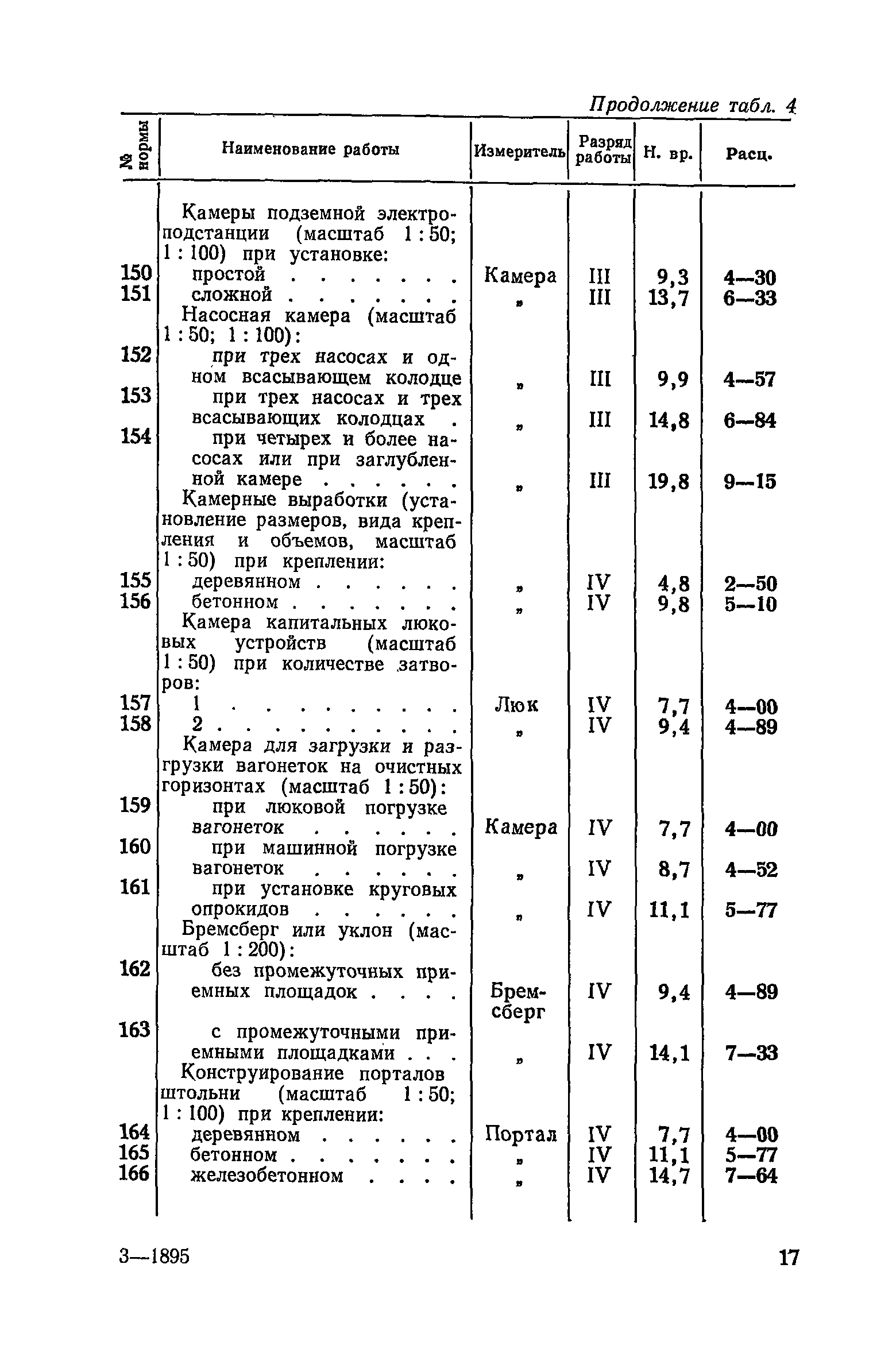 Продолжение табл. 4

| № нормы | Наименование работы | Измеритель | Разряд работы | Н. вр. | Расц. |
|---|---|---|---|---|---|
| | Камеры подземной электроподстанции (масштаб 1 : 50; 1 : 100) при установке: | | | | |
| 150 | простой . . . . . . . | Камера | III | 9,3 | 4—30 |
| 151 | сложной . . . . . . . | » | III | 13,7 | 6—33 |
| | Насосная камера (масштаб 1 : 50; 1 : 100): | | | | |
| 152 | при трех насосах и одном всасывающем колодце | » | III | 9,9 | 4—57 |
| 153 | при трех насосах и трех всасывающих колодцах . | » | III | 14,8 | 6—84 |
| 154 | при четырех и более насосах или при заглубленной камере . . . . . . | » | III | 19,8 | 9—15 |
| | Камерные выработки (установление размеров, вида крепления и объемов, масштаб 1 : 50) при креплении: | | | | |
| 155 | деревянном . . . . . . | » | IV | 4,8 | 2—50 |
| 156 | бетонном . . . . . . . | » | IV | 9,8 | 5—10 |
| | Камера капитальных люковых устройств (масштаб 1 : 50) при количестве затворов: | | | | |
| 157 | 1 . . . . . . . . . . | Люк | IV | 7,7 | 4—00 |
| 158 | 2 . . . . . . . . . . | » | IV | 9,4 | 4—89 |
| | Камера для загрузки и разгрузки вагонеток на очистных горизонтах (масштаб 1 : 50): | | | | |
| 159 | при люковой погрузке вагонеток . . . . . . | Камера | IV | 7,7 | 4—00 |
| 160 | при машинной погрузке вагонеток . . . . . . | » | IV | 8,7 | 4—52 |
| 161 | при установке круговых опрокидов . . . . . . | » | IV | 11,1 | 5—77 |
| | Бремсберг или уклон (масштаб 1 : 200): | | | | |
| 162 | без промежуточных приемных площадок . . . . | Бремсберг | IV | 9,4 | 4—89 |
| 163 | с промежуточными приемными площадками . . . | » | IV | 14,1 | 7—33 |
| | Конструирование порталов штольни (масштаб 1 : 50; 1 : 100) при креплении: | | | | |
| 164 | деревянном . . . . . . | Портал | IV | 7,7 | 4—00 |
| 165 | бетонном . . . . . . . | » | IV | 11,1 | 5—77 |
| 166 | железобетонном . . . . | » | IV | 14,7 | 7—64 |

3—1895 17